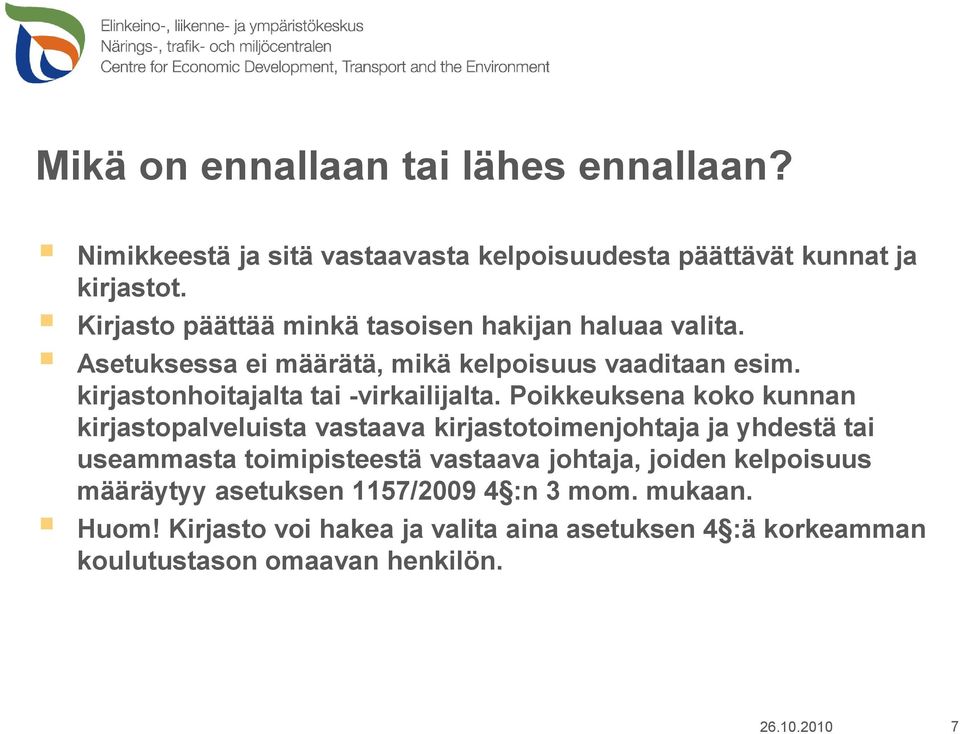 Elinkeino-, liikenne- ja ympäristökeskus
Närings-, trafik- och miljöcentralen
Centre for Economic Development, Transport and the Environment

Mikä on ennallaan tai lähes ennallaan?

Nimikkeestä ja sitä vastaavasta kelpoisuudesta päättävät kunnat ja kirjastot.

Kirjasto päättää minkä tasoisen hakijan haluaa valita.

Asetuksessa ei määrätä, mikä kelpoisuus vaaditaan esim. kirjastonhoitajalta tai -virkailijalta. Poikkeuksena koko kunnan kirjastopalveluista vastaava kirjastotoimenjohtaja ja yhdestä tai useammasta toimipisteestä vastaava johtaja, joiden kelpoisuus määräytyy asetuksen 1157/2009 4§:n 3 mom. mukaan.

Huom! Kirjasto voi hakea ja valita aina asetuksen 4§:ä korkeamman koulutustason omaavan henkilön.

26.10.2010

7